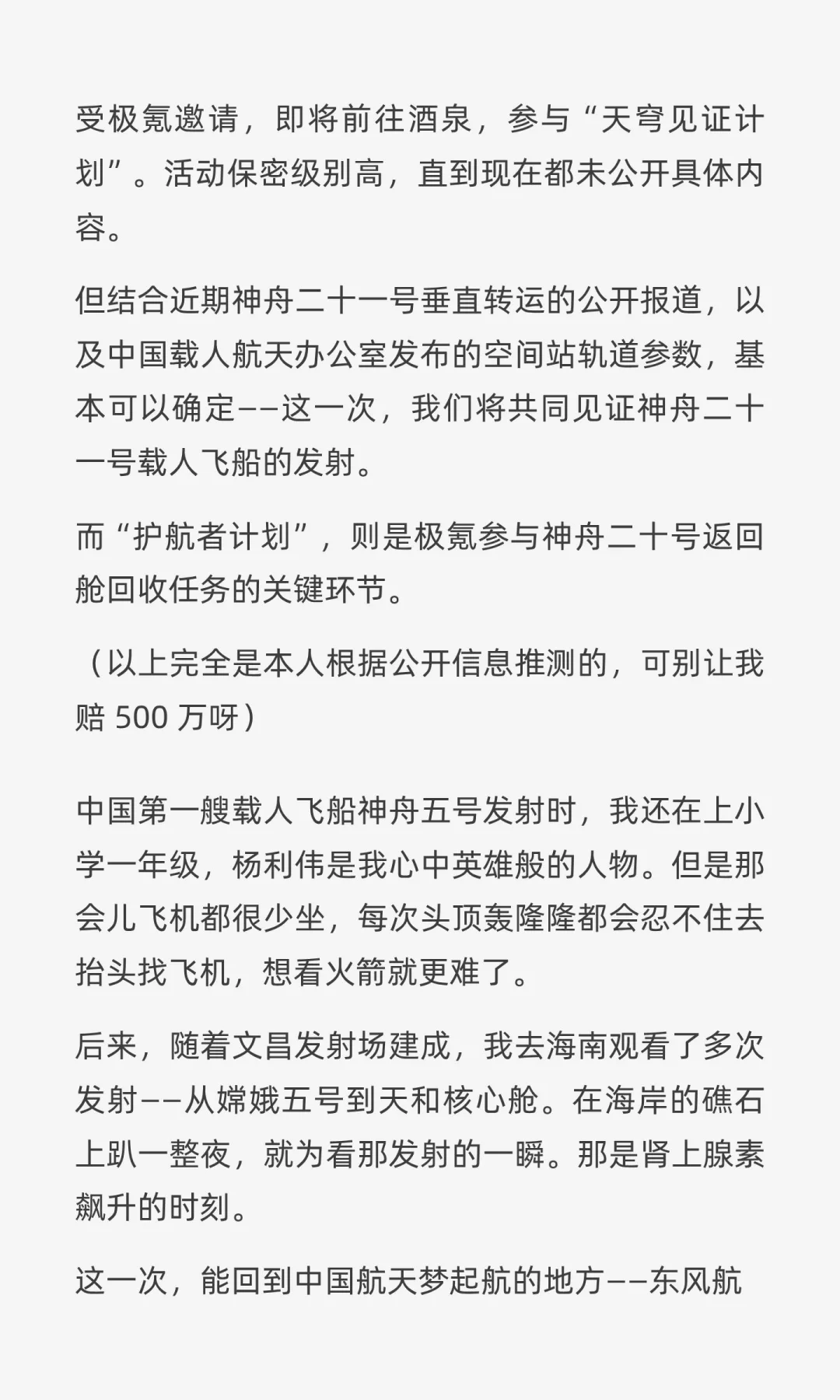 受极氪邀请，即将前往酒泉，参与“天穹见证计划”。活动保密级别高，直到现在都未公开具体内容。

但结合近期神舟二十一号垂直转运的公开报道，以及中国载人航天办公室发布的空间站轨道参数，基本可以确定——这一次，我们将共同见证神舟二十一号载人飞船的发射。

而“护航者计划”，则是极氪参与神舟二十号返回舱回收任务的关键环节。

（以上完全是本人根据公开信息推测的，可别让我赔 500 万呀）

中国第一艘载人飞船神舟五号发射时，我还在上小学一年级，杨利伟是我心中英雄般的人物。但是那会儿飞机都很少坐，每次头顶轰隆隆都会忍不住去抬头找飞机，想看火箭就更难了。

后来，随着文昌发射场建成，我去海南观看了多次发射——从嫦娥五号到天和核心舱。在海岸的礁石上趴一整夜，就为看那发射的一瞬。那是肾上腺素飙升的时刻。

这一次，能回到中国航天梦起航的地方——东风航